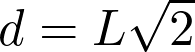 $d = L\sqrt{2}$